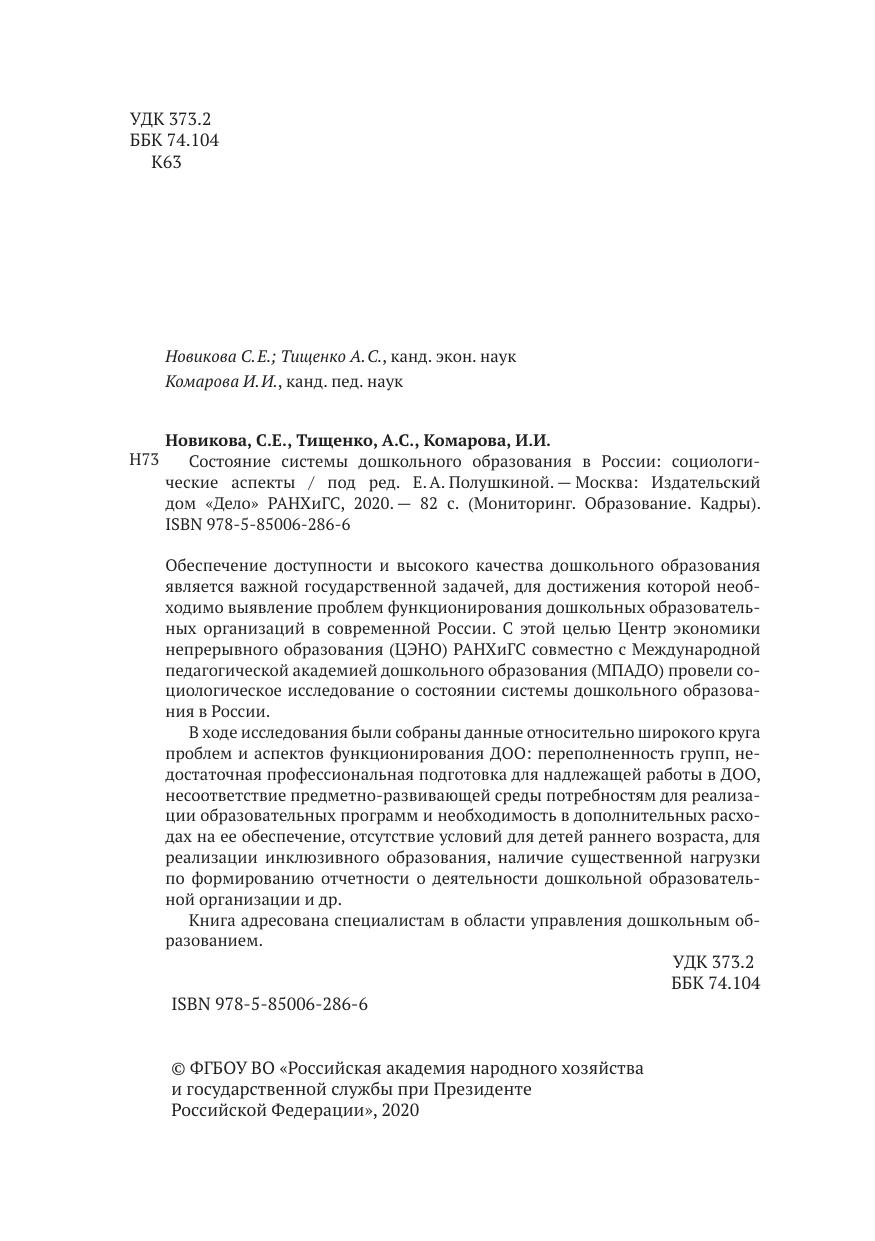 УДК 373.2
ББК 74.104
К63

Новикова С.Е.; Тищенко А.С., канд. экон. наук
Комарова И.И., канд. пед. наук

Новикова, С.Е., Тищенко, А.С., Комарова, И.И.
Н73 Состояние системы дошкольного образования в России: социологические аспекты / под ред. Е.А. Полушкиной. — Москва: Издательский дом «Дело» РАНХиГС, 2020. — 82 с. (Мониторинг. Образование. Кадры).
ISBN 978-5-85006-286-6

Обеспечение доступности и высокого качества дошкольного образования является важной государственной задачей, для достижения которой необходимо выявление проблем функционирования дошкольных образовательных организаций в современной России. С этой целью Центр экономики непрерывного образования (ЦЭНО) РАНХиГС совместно с Международной педагогической академией дошкольного образования (МПАДО) провели социологическое исследование о состоянии системы дошкольного образования в России.

В ходе исследования были собраны данные относительно широкого круга проблем и аспектов функционирования ДОО: переполненность групп, недостаточная профессиональная подготовка для надлежащей работы в ДОО, несоответствие предметно-развивающей среды потребностям для реализации образовательных программ и необходимость в дополнительных расходах на ее обеспечение, отсутствие условий для детей раннего возраста, для реализации инклюзивного образования, наличие существенной нагрузки по формированию отчетности о деятельности дошкольной образовательной организации и др.

Книга адресована специалистам в области управления дошкольным образованием.

УДК 373.2
ББК 74.104

ISBN 978-5-85006-286-6

© ФГБОУ ВО «Российская академия народного хозяйства и государственной службы при Президенте Российской Федерации», 2020